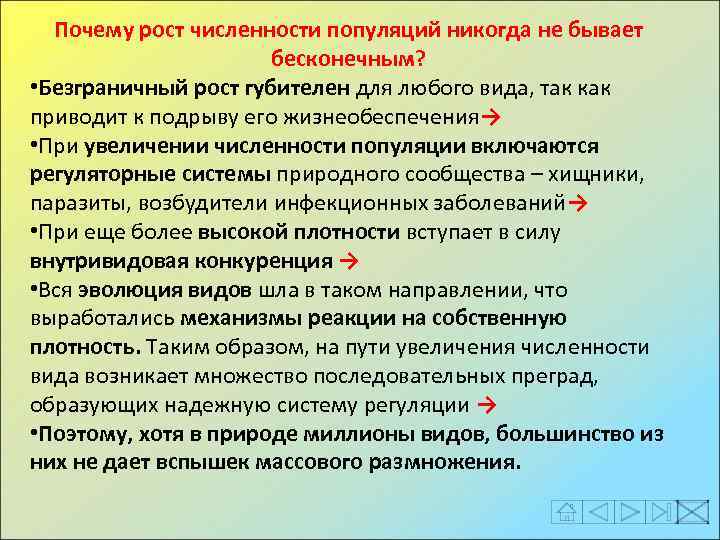 Почему рост численности популяций никогда не бывает бесконечным?

•Безграничный рост губителен для любого вида, так как приводит к подрыву его жизнеобеспечения→

•При увеличении численности популяции включаются регуляторные системы природного сообщества – хищники, паразиты, возбудители инфекционных заболеваний→

•При еще более высокой плотности вступает в силу внутривидовая конкуренция →

•Вся эволюция видов шла в таком направлении, что выработались механизмы реакции на собственную плотность. Таким образом, на пути увеличения численности вида возникает множество последовательных преград, образующих надежную систему регуляции →

•Поэтому, хотя в природе миллионы видов, большинство из них не дает вспышек массового размножения.